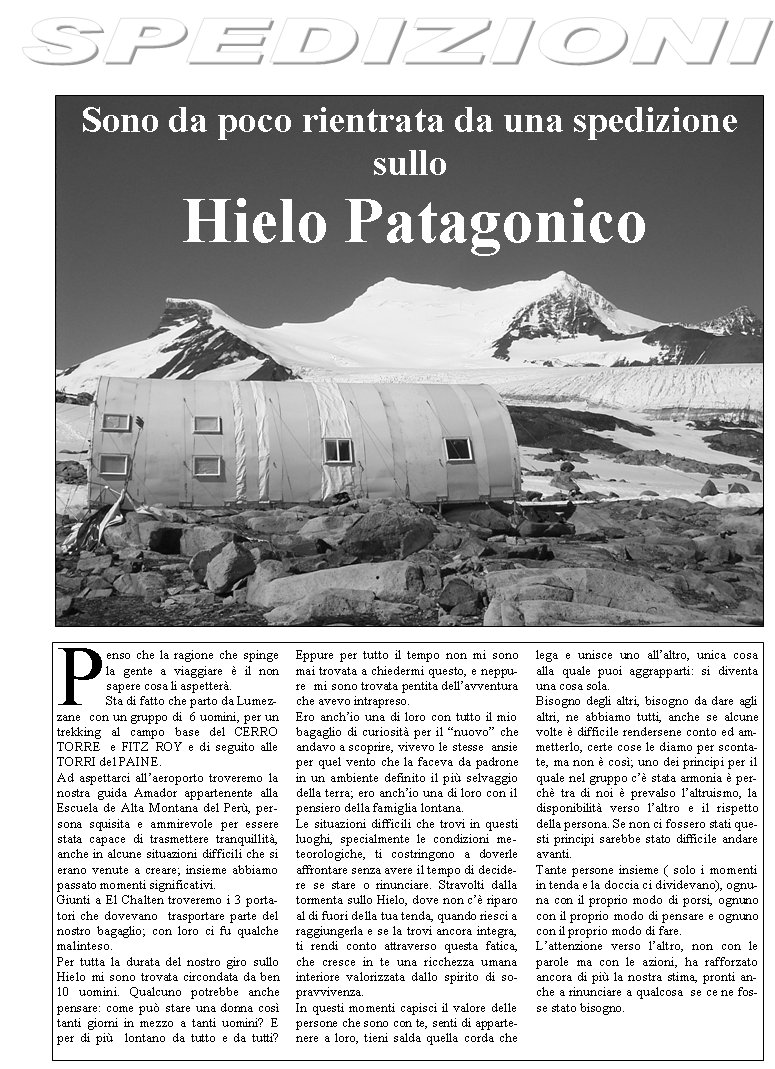 SPEDIZIONI

Sono da poco rientrata da una spedizione sullo
Hielo Patagonico

Penso che la ragione che spinge la gente a viaggiare è il non sapere cosa li aspetterà.
Sta di fatto che parto da Lumezzane con un gruppo di 6 uomini, per un trekking al campo base del CERRO TORRE e FITZ ROY e di seguito alle TORRI del PAINE.
Ad aspettarci all'aeroporto troveremo la nostra guida Amador appartenente alla Escuela de Alta Montana del Perù, persona squisita e ammirevole per essere stata capace di trasmettere tranquillità, anche in alcune situazioni difficili che si erano venute a creare; insieme abbiamo passato momenti significativi.
Giunti a El Chalten troveremo i 3 portatori che dovevano trasportare parte del nostro bagaglio; con loro ci fu qualche malinteso.
Per tutta la durata del nostro giro sullo Hielo mi sono trovata circondata da ben 10 uomini. Qualcuno potrebbe anche pensare: come può stare una donna così tanti giorni in mezzo a tanti uomini? E per di più lontano da tutto e da tutti?
Eppure per tutto il tempo non mi sono mai trovata a chiedermi questo, e neppure mi sono trovata pentita dell'avventura che avevo intrapreso.
Ero anch'io una di loro con tutto il mio bagaglio di curiosità per il "nuovo" che andavo a scoprire, vivevo le stesse ansie per quel vento che la faceva da padrone in un ambiente definito il più selvaggio della terra; ero anch'io una di loro con il pensiero della famiglia lontana.
Le situazioni difficili che trovi in questi luoghi, specialmente le condizioni meteorologiche, ti costringono a doverle affrontare senza avere il tempo di decidere se stare o rinunciare. Stravolti dalla tormenta sullo Hielo, dove non c'è riparo al di fuori della tua tenda, quando riesci a raggiungerla e se la trovi ancora integra, ti rendi conto attraverso questa fatica, che cresce in te una ricchezza umana interiore valorizzata dallo spirito di sopravvivenza.
In questi momenti capisci il valore delle persone che sono con te, senti di appartenere a loro, tieni salda quella corda che lega e unisce uno all'altro, unica cosa alla quale puoi aggrapparti: si diventa una cosa sola.
Bisogno degli altri, bisogno da dare agli altri, ne abbiamo tutti, anche se alcune volte è difficile rendersene conto ed ammetterlo, certe cose le diamo per scontate, ma non è così; uno dei principi per il quale nel gruppo c'è stata armonia è perchè tra di noi è prevalso l'altruismo, la disponibilità verso l'altro e il rispetto della persona. Se non ci fossero stati questi principi sarebbe stato difficile andare avanti.
Tante persone insieme ( solo i momenti in tenda e la doccia ci dividevano), ognuna con il proprio modo di porsi, ognuno con il proprio modo di pensare e ognuno con il proprio modo di fare.
L'attenzione verso l'altro, non con le parole ma con le azioni, ha rafforzato ancora di più la nostra stima, pronti anche a rinunciare a qualcosa se ce ne fosse stato bisogno.